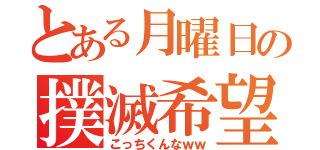 とある月曜日の
撲滅希望
こっちくんなww